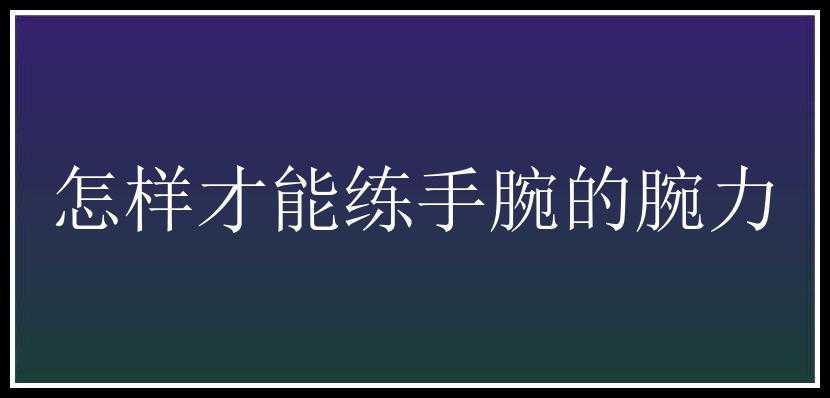 怎样才能练手腕的腕力